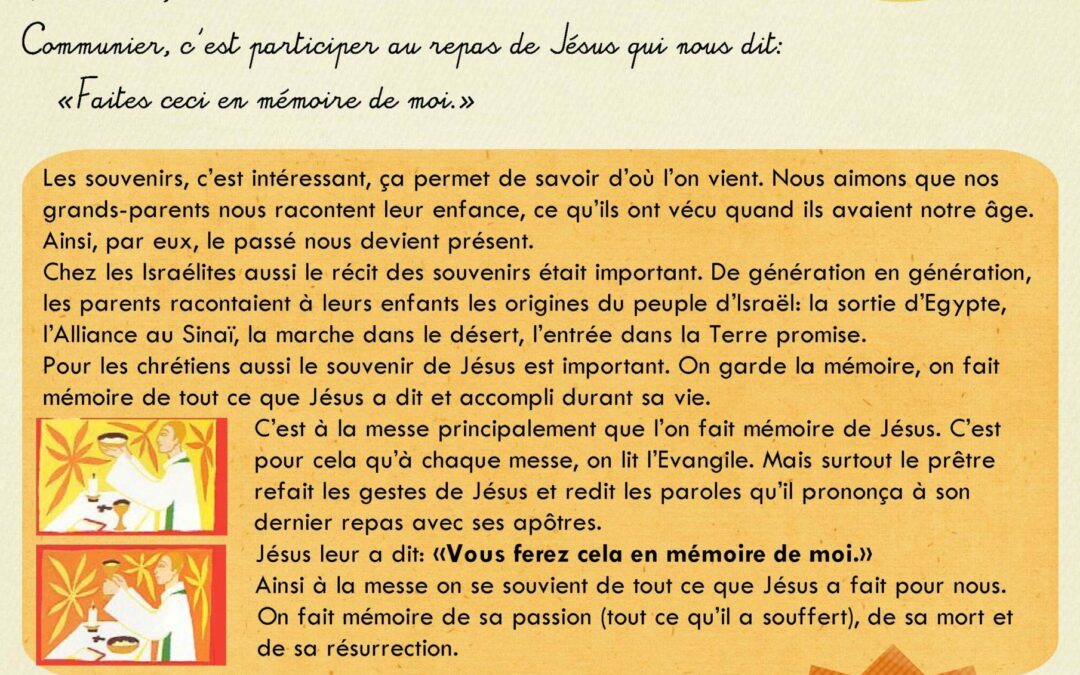 Communier, c'est participer au repas de Jésus qui nous dit:
«Faites ceci en mémoire de moi.»

Les souvenirs, c'est intéressant, ça permet de savoir d'où l'on vient. Nous aimons que nos grands-parents nous racontent leur enfance, ce qu'ils ont vécu quand ils avaient notre âge. Ainsi, par eux, le passé nous devient présent.
Chez les Israélites aussi le récit des souvenirs était important. De génération en génération, les parents racontaient à leurs enfants les origines du peuple d'Israël: la sortie d'Egypte, l'Alliance au Sinaï, la marche dans le désert, l'entrée dans la Terre promise.
Pour les chrétiens aussi le souvenir de Jésus est important. On garde la mémoire, on fait mémoire de tout ce que Jésus a dit et accompli durant sa vie.
C'est à la messe principalement que l'on fait mémoire de Jésus. C'est pour cela qu'à chaque messe, on lit l'Evangile. Mais surtout le prêtre refait les gestes de Jésus et redit les paroles qu'il prononça à son dernier repas avec ses apôtres.
Jésus leur a dit: «Vous ferez cela en mémoire de moi.»
Ainsi à la messe on se souvient de tout ce que Jésus a fait pour nous. On fait mémoire de sa passion (tout ce qu'il a souffert), de sa mort et de sa résurrection.